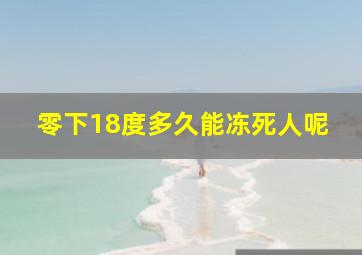 零下18度多久能冻死人呢